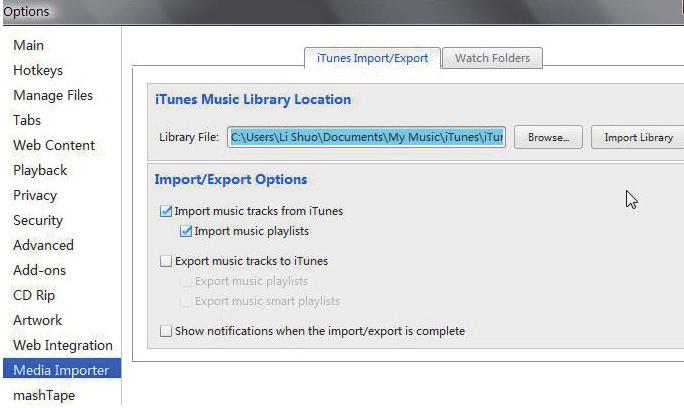 Options

Main
Hotkeys
Manage Files
Tabs
Web Content
Playback
Privacy
Security
Advanced
Add-ons
CD Rip
Artwork
Web Integration
Media Importer
mashTape

iTunes Import/Export
Watch Folders

iTunes Music Library Location

Library File: C:\Users\Li Shuo\Documents\My Music\iTunes\iTur
Browse...
Import Library

Import/Export Options

Import music tracks from iTunes
Import music playlists

Export music tracks to iTunes
Export music playlists
Export music smart playlists

Show notifications when the import/export is complete